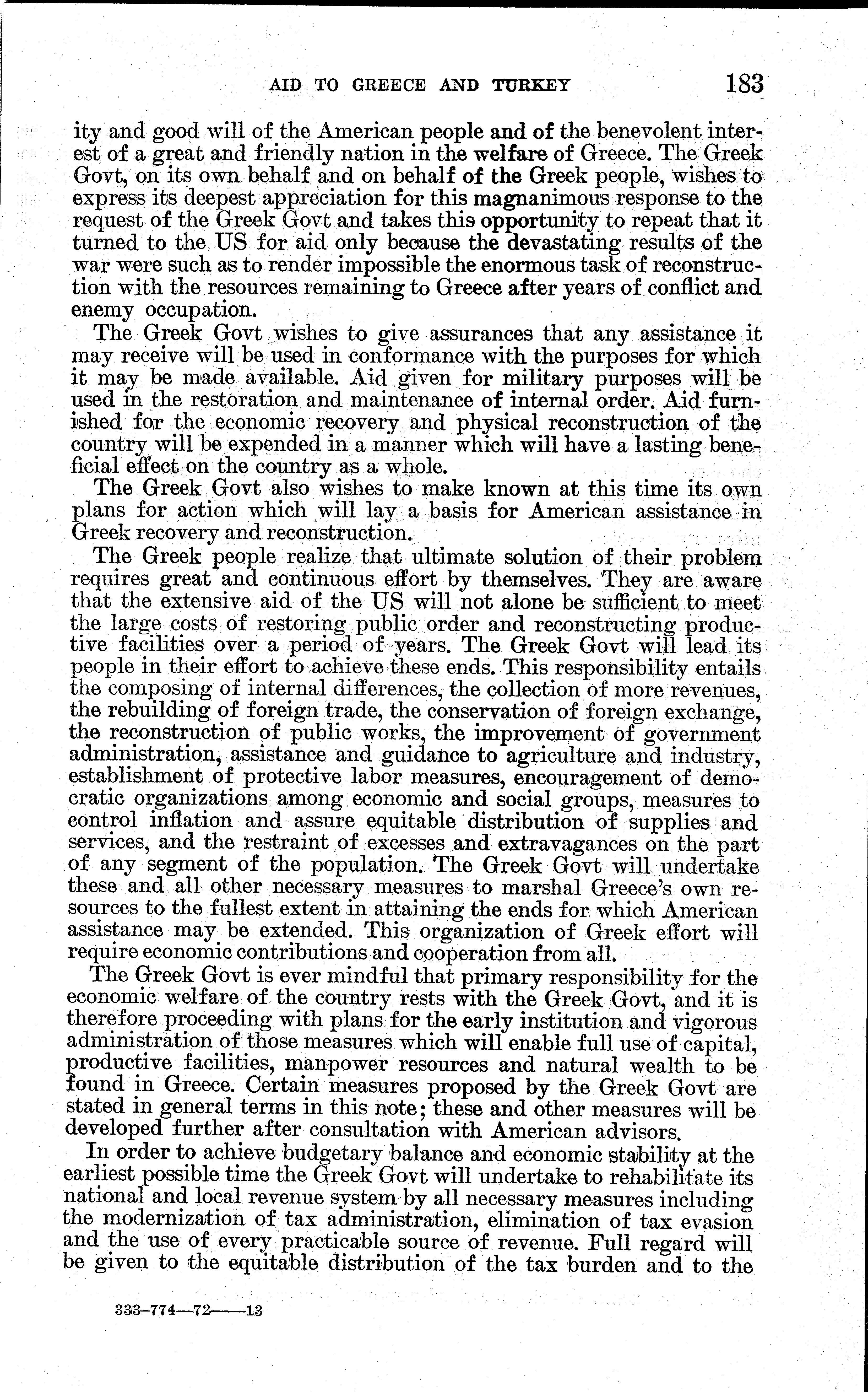 AID TO GREECE AND TURKEY 183

ity and good will of the American people and of the benevolent interest of a great and friendly nation in the welfare of Greece. The Greek Govt, on its own behalf and on behalf of the Greek people, wishes to express its deepest appreciation for this magnanimous response to the request of the Greek Govt and takes this opportunity to repeat that it turned to the US for aid only because the devastating results of the war were such as to render impossible the enormous task of reconstruction with the resources remaining to Greece after years of conflict and enemy occupation.

The Greek Govt wishes to give assurances that any assistance it may receive will be used in conformance with the purposes for which it may be made available. Aid given for military purposes will be used in the restoration and maintenance of internal order. Aid furnished for the economic recovery and physical reconstruction of the country will be expended in a manner which will have a lasting beneficial effect on the country as a whole.

The Greek Govt also wishes to make known at this time its own plans for action which will lay a basis for American assistance in Greek recovery and reconstruction.

The Greek people realize that ultimate solution of their problem requires great and continuous effort by themselves. They are aware that the extensive aid of the US will not alone be sufficient to meet the large costs of restoring public order and reconstructing productive facilities over a period of years. The Greek Govt will lead its people in their effort to achieve these ends. This responsibility entails the composing of internal differences, the collection of more revenues, the rebuilding of foreign trade, the conservation of foreign exchange, the reconstruction of public works, the improvement of government administration, assistance and guidance to agriculture and industry, establishment of protective labor measures, encouragement of democratic organizations among economic and social groups, measures to control inflation and assure equitable distribution of supplies and services, and the restraint of excesses and extravagances on the part of any segment of the population. The Greek Govt will undertake these and all other necessary measures to marshal Greece's own resources to the fullest extent in attaining the ends for which American assistance may be extended. This organization of Greek effort will require economic contributions and cooperation from all.

The Greek Govt is ever mindful that primary responsibility for the economic welfare of the country rests with the Greek Govt, and it is therefore proceeding with plans for the early institution and vigorous administration of those measures which will enable full use of capital, productive facilities, manpower resources and natural wealth to be found in Greece. Certain measures proposed by the Greek Govt are stated in general terms in this note; these and other measures will be developed further after consultation with American advisors.

In order to achieve budgetary balance and economic stability at the earliest possible time the Greek Govt will undertake to rehabilitate its national and local revenue system by all necessary measures including the modernization of tax administration, elimination of tax evasion and the use of every practicable source of revenue. Full regard will be given to the equitable distribution of the tax burden and to the

333-774—72——13